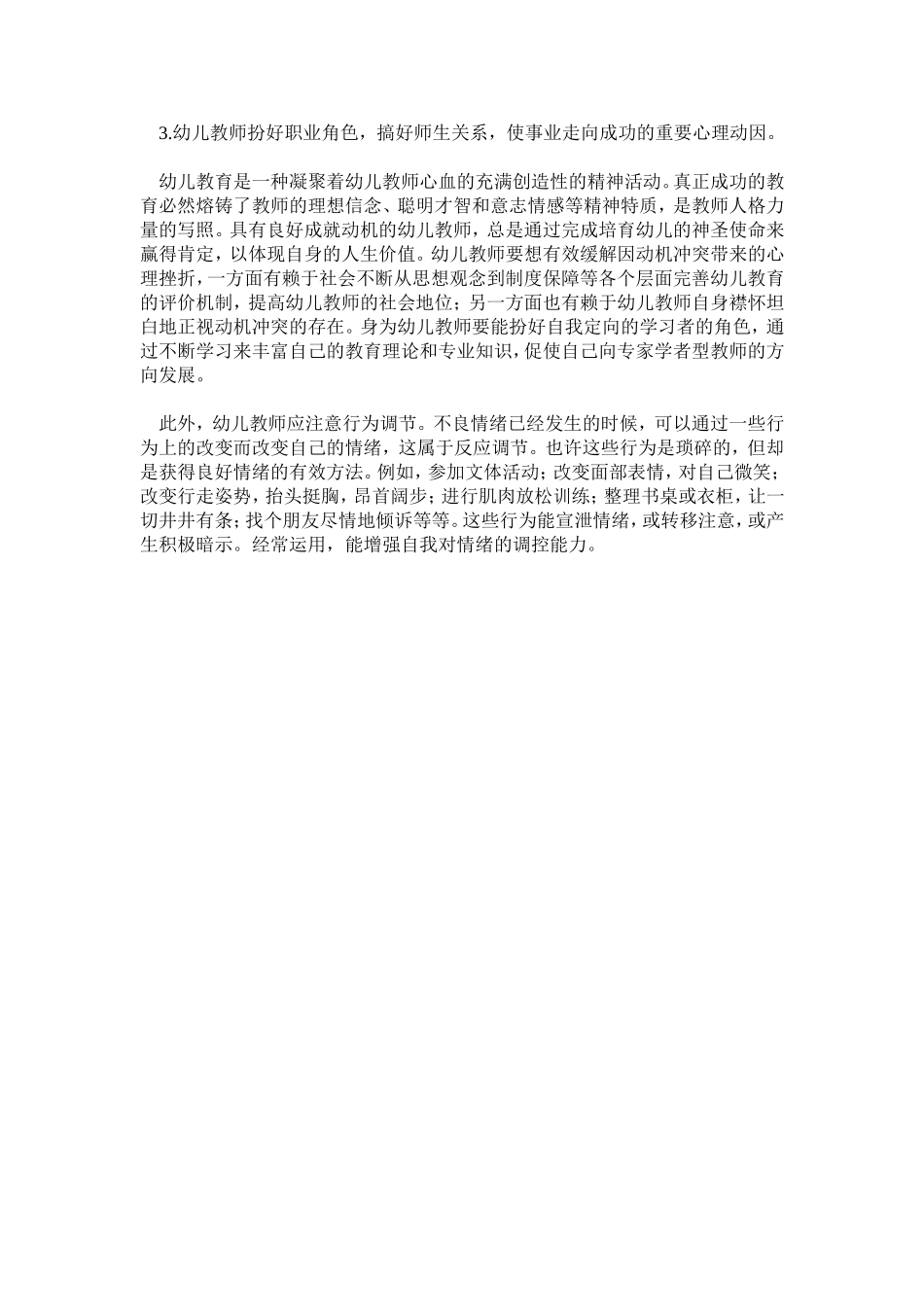 3.幼儿教师扮好职业角色，搞好师生关系，使事业走向成功的重要心理动因。

幼儿教育是一种凝聚着幼儿教师心血的充满创造性的精神活动。真正成功的教育必然熔铸了教师的理想信念、聪明才智和意志情感等精神特质，是教师人格力量的写照。具有良好成就动机的幼儿教师，总是通过完成培育幼儿的神圣使命来赢得肯定，以体现自身的人生价值。幼儿教师要想有效缓解因动机冲突带来的心理挫折，一方面有赖于社会不断从思想观念到制度保障等各个层面完善幼儿教育的评价机制，提高幼儿教师的社会地位；另一方面也有赖于幼儿教师自身襟怀坦白地正视动机冲突的存在。身为幼儿教师要能扮好自我定向的学习者的角色，通过不断学习来丰富自己的教育理论和专业知识，促使自己向专家学者型教师的方向发展。

此外，幼儿教师应注意行为调节。不良情绪已经发生的时候，可以通过一些行为上的改变而改变自己的情绪，这属于反应调节。也许这些行为是琐碎的，但却是获得良好情绪的有效方法。例如，参加文体活动；改变面部表情，对自己微笑；改变行走姿势，抬头挺胸，昂首阔步；进行肌肉放松训练；整理书桌或衣柜，让一切井井有条；找个朋友尽情地倾诉等等。这些行为能宣泄情绪，或转移注意，或产生积极暗示。经常运用，能增强自我对情绪的调控能力。